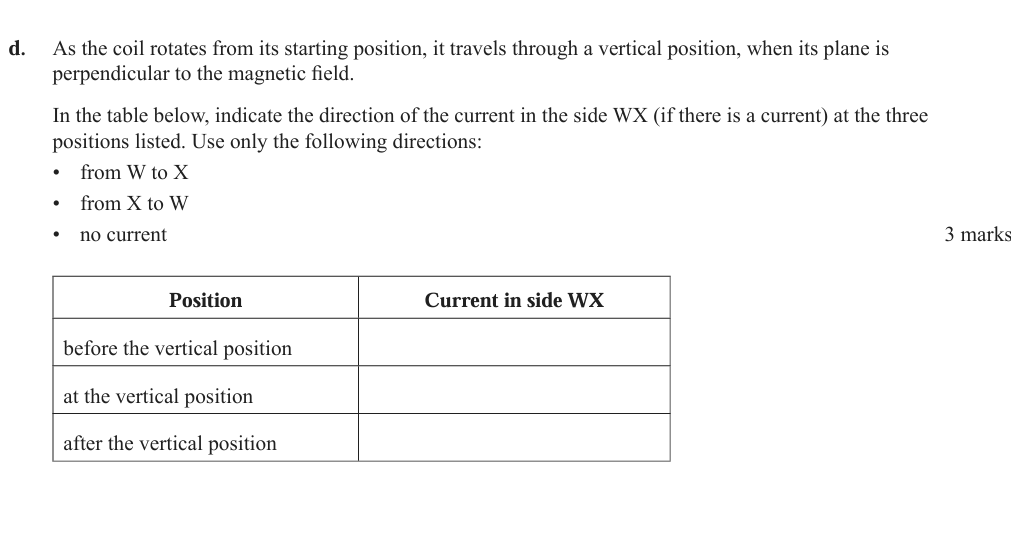 d. As the coil rotates from its starting position, it travels through a vertical position, when its plane is perpendicular to the magnetic field.

In the table below, indicate the direction of the current in the side WX (if there is a current) at the three positions listed. Use only the following directions:

• from W to X
• from X to W
• no current

3 marks

| Position | Current in side WX |
|---|---|
| before the vertical position | |
| at the vertical position | |
| after the vertical position | |